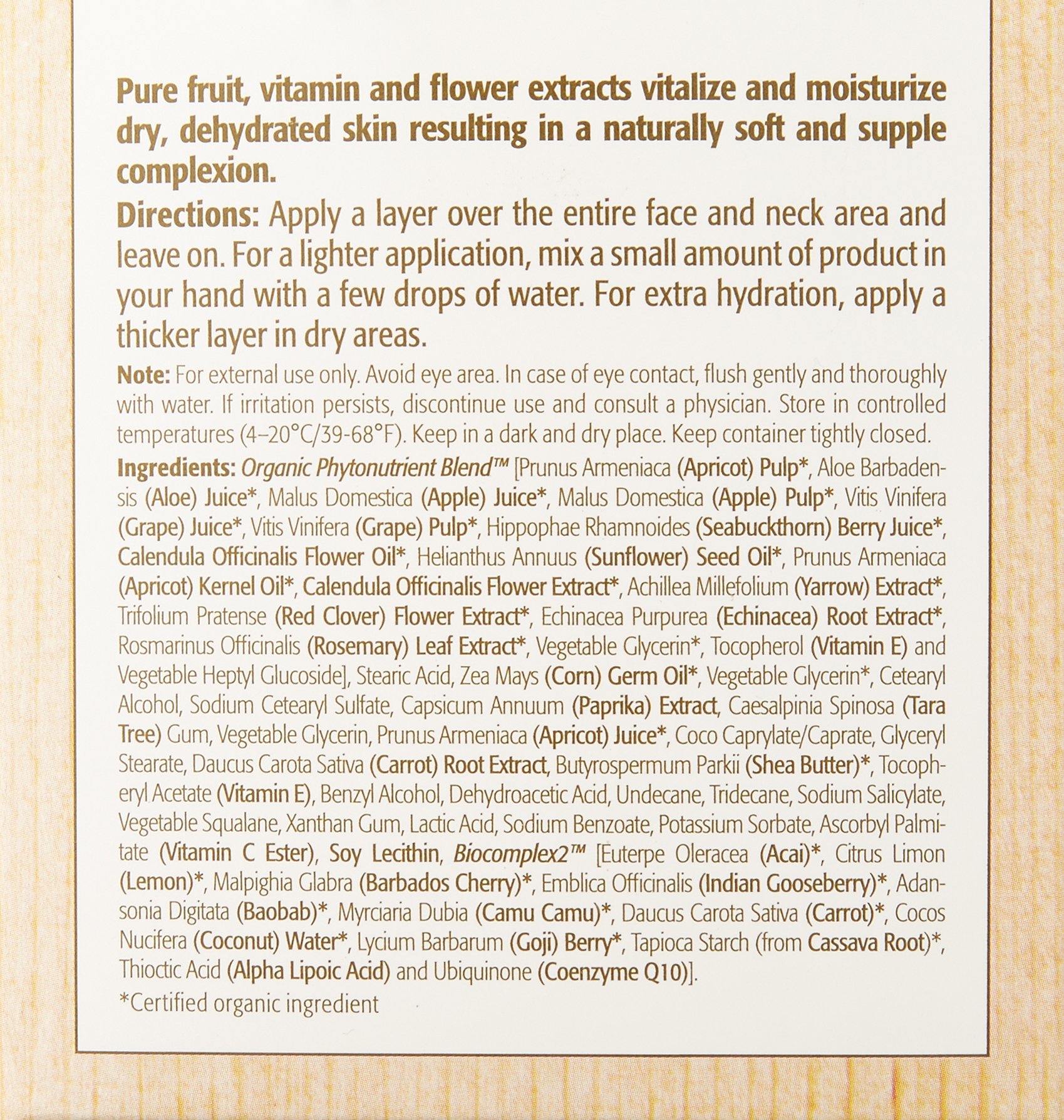 Pure fruit, vitamin and flower extracts vitalize and moisturize dry, dehydrated skin resulting in a naturally soft and supple complexion.

Directions: Apply a layer over the entire face and neck area and leave on. For a lighter application, mix a small amount of product in your hand with a few drops of water. For extra hydration, apply a thicker layer in dry areas.

Note: For external use only. Avoid eye area. In case of eye contact, flush gently and thoroughly with water. If irritation persists, discontinue use and consult a physician. Store in controlled temperatures (4–20°C/39-68°F). Keep in a dark and dry place. Keep container tightly closed.

Ingredients: Organic Phytonutrient Blend™ [Prunus Armeniaca (Apricot) Pulp*, Aloe Barbadensis (Aloe) Juice*, Malus Domestica (Apple) Juice*, Malus Domestica (Apple) Pulp*, Vitis Vinifera (Grape) Juice*, Vitis Vinifera (Grape) Pulp*, Hippophae Rhamnoides (Seabuckthorn) Berry Juice*, Calendula Officinalis Flower Oil*, Helianthus Annuus (Sunflower) Seed Oil*, Prunus Armeniaca (Apricot) Kernel Oil*, Calendula Officinalis Flower Extract*, Achillea Millefolium (Yarrow) Extract*, Trifolium Pratense (Red Clover) Flower Extract*, Echinacea Purpurea (Echinacea) Root Extract*, Rosmarinus Officinalis (Rosemary) Leaf Extract*, Vegetable Glycerin*, Tocopherol (Vitamin E) and Vegetable Heptyl Glucoside], Stearic Acid, Zea Mays (Corn) Germ Oil*, Vegetable Glycerin*, Cetearyl Alcohol, Sodium Cetearyl Sulfate, Capsicum Annuum (Paprika) Extract, Caesalpinia Spinosa (Tara Tree) Gum, Vegetable Glycerin, Prunus Armeniaca (Apricot) Juice*, Coco Caprylate/Caprate, Glyceryl Stearate, Daucus Carota Sativa (Carrot) Root Extract, Butyrospermum Parkii (Shea Butter)*, Tocopheryl Acetate (Vitamin E), Benzyl Alcohol, Dehydroacetic Acid, Undecane, Tridecane, Sodium Salicylate, Vegetable Squalane, Xanthan Gum, Lactic Acid, Sodium Benzoate, Potassium Sorbate, Ascorbyl Palmitate (Vitamin C Ester), Soy Lecithin, Biocomplex2™ [Euterpe Oleracea (Acai)*, Citrus Limon (Lemon)*, Malpighia Glabra (Barbados Cherry)*, Emblica Officinalis (Indian Gooseberry)*, Adansonia Digitata (Baobab)*, Myrciaria Dubia (Camu Camu)*, Daucus Carota Sativa (Carrot)*, Cocos Nucifera (Coconut) Water*, Lycium Barbarum (Goji) Berry*, Tapioca Starch (from Cassava Root)*, Thioctic Acid (Alpha Lipoic Acid) and Ubiquinone (Coenzyme Q10)].

*Certified organic ingredient